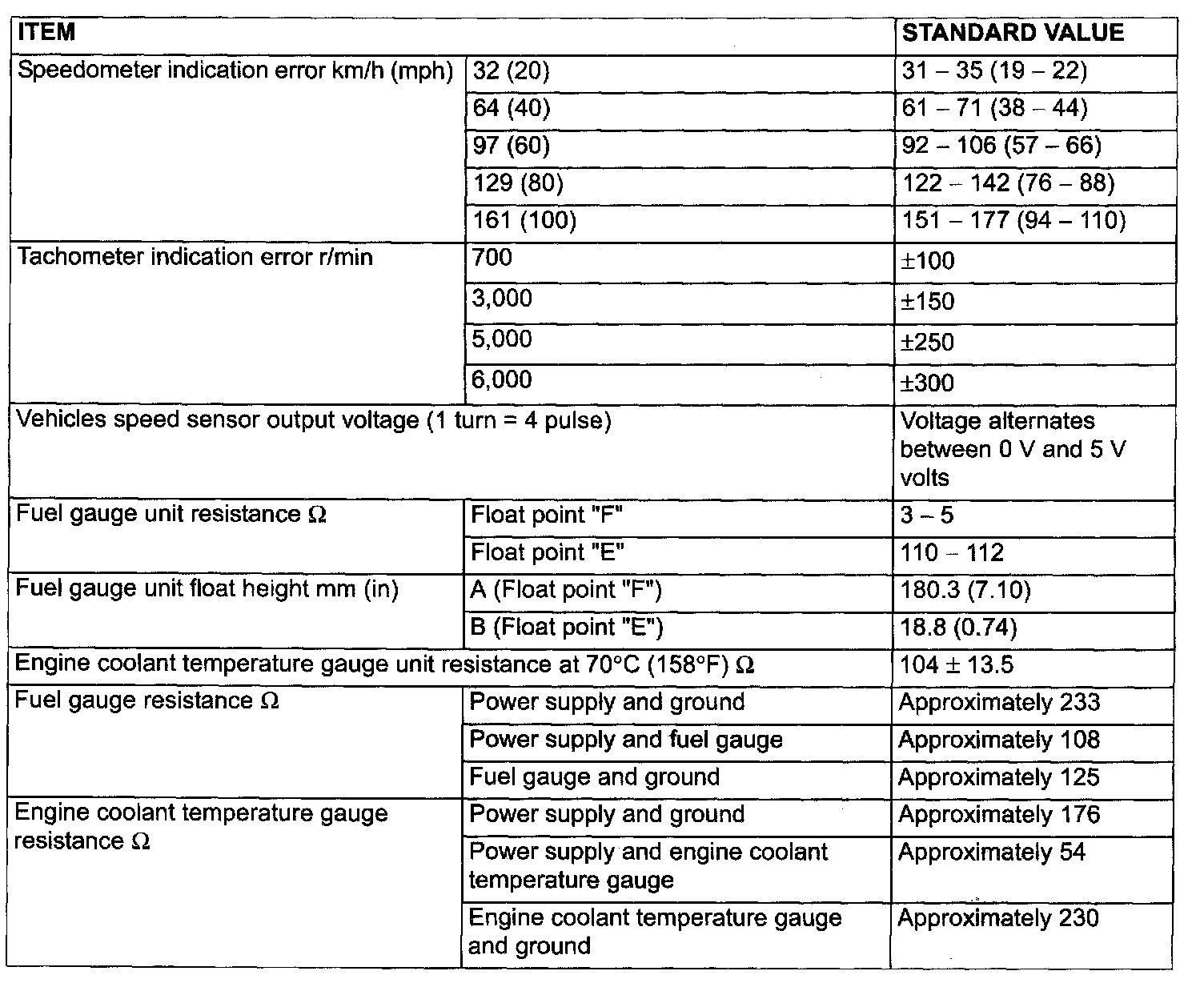 | ITEM | | STANDARD VALUE |
|---|---|---|
| Speedometer indication error km/h (mph) | 32 (20) | 31 – 35 (19 – 22) |
| | 64 (40) | 61 – 71 (38 – 44) |
| | 97 (60) | 92 – 106 (57 – 66) |
| | 129 (80) | 122 – 142 (76 – 88) |
| | 161 (100) | 151 – 177 (94 – 110) |
| Tachometer indication error r/min | 700 | ±100 |
| | 3,000 | ±150 |
| | 5,000 | ±250 |
| | 6,000 | ±300 |
| Vehicles speed sensor output voltage (1 turn = 4 pulse) | | Voltage alternates between 0 V and 5 V volts |
| Fuel gauge unit resistance Ω | Float point "F" | 3 – 5 |
| | Float point "E" | 110 – 112 |
| Fuel gauge unit float height mm (in) | A (Float point "F") | 180.3 (7.10) |
| | B (Float point "E") | 18.8 (0.74) |
| Engine coolant temperature gauge unit resistance at 70°C (158°F) Ω | | 104 ± 13.5 |
| Fuel gauge resistance Ω | Power supply and ground | Approximately 233 |
| | Power supply and fuel gauge | Approximately 108 |
| | Fuel gauge and ground | Approximately 125 |
| Engine coolant temperature gauge resistance Ω | Power supply and ground | Approximately 176 |
| | Power supply and engine coolant temperature gauge | Approximately 54 |
| | Engine coolant temperature gauge and ground | Approximately 230 |